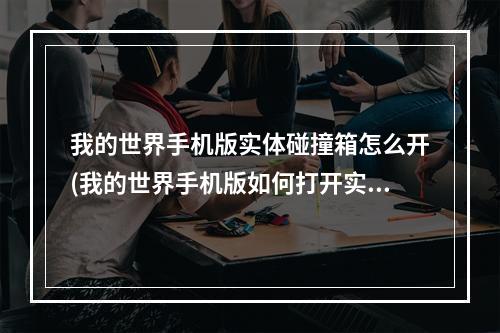 我的世界手机版实体碰撞箱怎么开(我的世界手机版如何打开实...